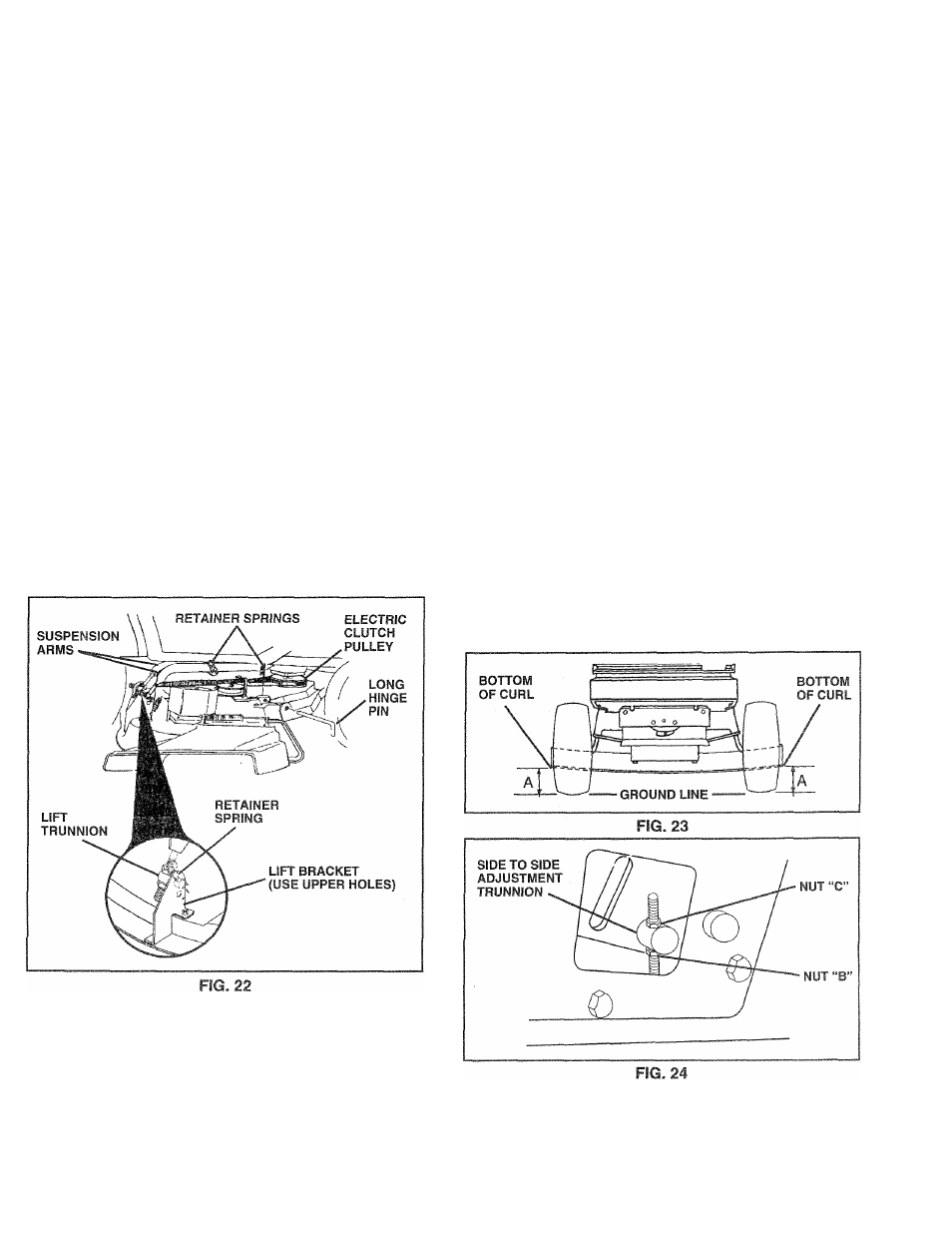 SUSPENSION ARMS

RETAINER SPRINGS

ELECTRIC CLUTCH PULLEY

LONG HINGE PIN

LIFT TRUNNION

RETAINER SPRING

LIFT BRACKET (USE UPPER HOLES)

FIG. 22

BOTTOM OF CURL

BOTTOM OF CURL

A

GROUND LINE

A

FIG. 23

SIDE TO SIDE ADJUSTMENT TRUNNION

NUT "C"

NUT "B"

FIG. 24